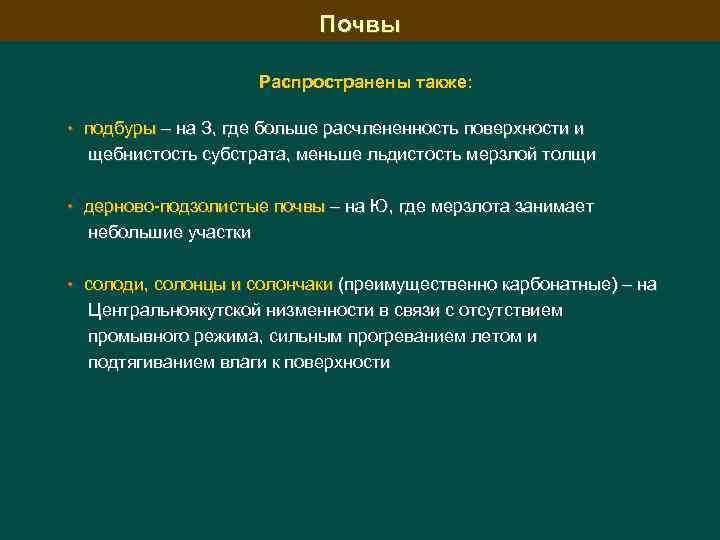 Почвы

Распространены также:

• подбуры – на З, где больше расчлененность поверхности и щебнистость субстрата, меньше льдистость мерзлой толщи

• дерново-подзолистые почвы – на Ю, где мерзлота занимает небольшие участки

• солоди, солонцы и солончаки (преимущественно карбонатные) – на Центральноякутской низменности в связи с отсутствием промывного режима, сильным прогреванием летом и подтягиванием влаги к поверхности